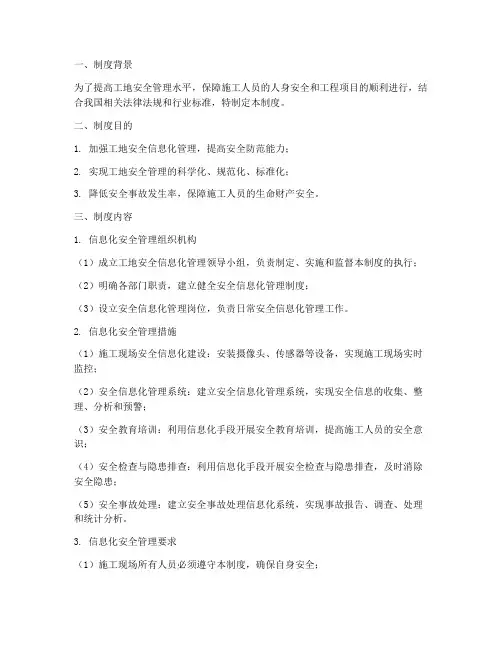 一、制度背景

为了提高工地安全管理水平，保障施工人员的人身安全和工程项目的顺利进行，结合我国相关法律法规和行业标准，特制定本制度。

二、制度目的

1. 加强工地安全信息化管理，提高安全防范能力；

2. 实现工地安全管理的科学化、规范化、标准化；

3. 降低安全事故发生率，保障施工人员的生命财产安全。

三、制度内容

1. 信息化安全管理组织机构

（1）成立工地安全信息化管理领导小组，负责制定、实施和监督本制度的执行；

（2）明确各部门职责，建立健全安全信息化管理制度；

（3）设立安全信息化管理岗位，负责日常安全信息化管理工作。

2. 信息化安全管理措施

（1）施工现场安全信息化建设：安装摄像头、传感器等设备，实现施工现场实时监控；

（2）安全信息化管理系统：建立安全信息化管理系统，实现安全信息的收集、整理、分析和预警；

（3）安全教育培训：利用信息化手段开展安全教育培训，提高施工人员的安全意识；

（4）安全检查与隐患排查：利用信息化手段开展安全检查与隐患排查，及时消除安全隐患；

（5）安全事故处理：建立安全事故处理信息化系统，实现事故报告、调查、处理和统计分析。

3. 信息化安全管理要求

（1）施工现场所有人员必须遵守本制度，确保自身安全；